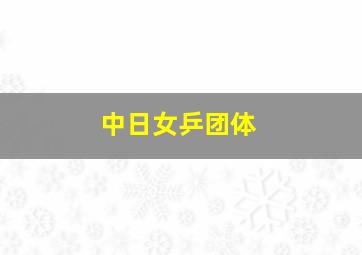 中日女乒团体